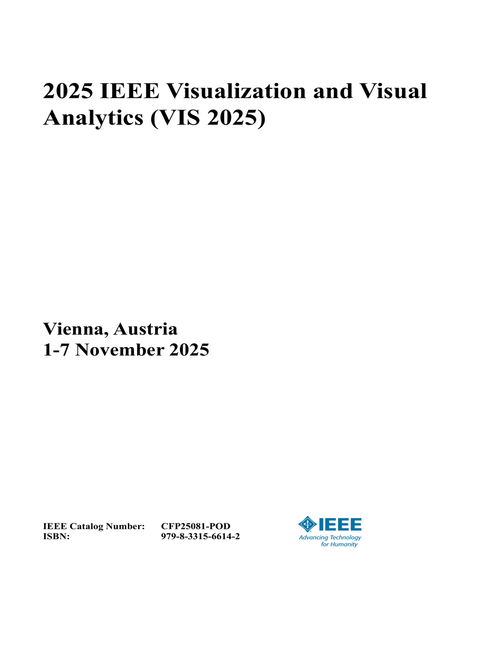 2025 IEEE Visualization and Visual Analytics (VIS 2025)

Vienna, Austria
1-7 November 2025

IEEE Catalog Number: CFP25081-POD
ISBN: 979-8-3315-6614-2

IEEE
Advancing Technology for Humanity